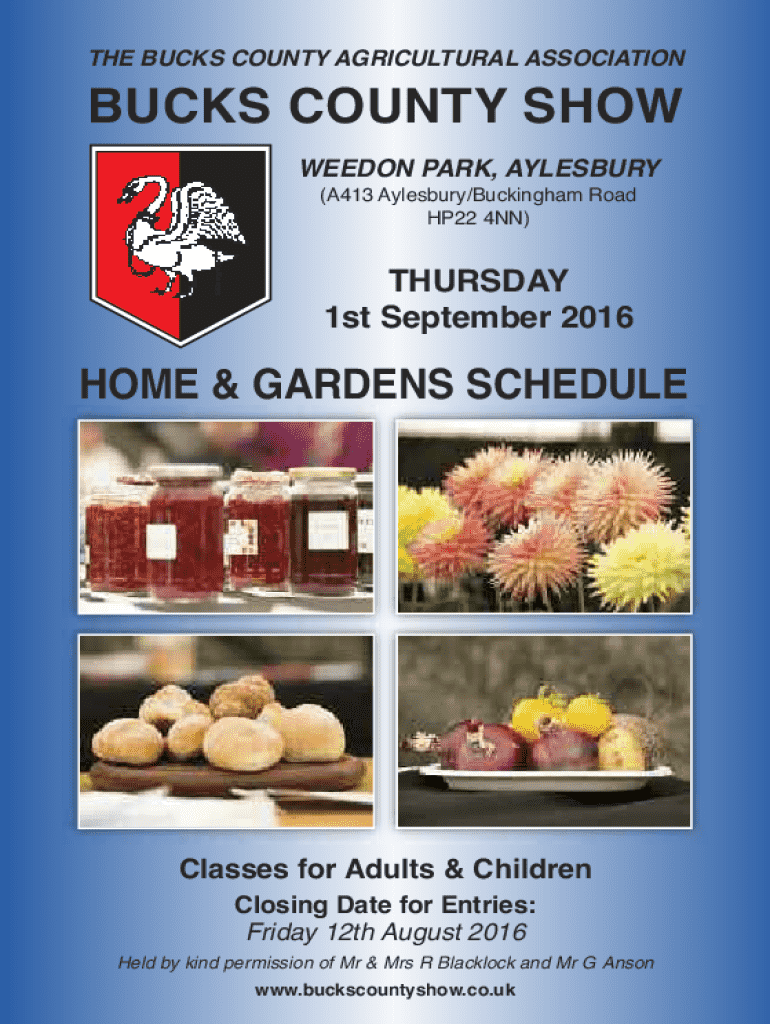 THE BUCKS COUNTY AGRICULTURAL ASSOCIATION

BUCKS COUNTY SHOW

WEEDON PARK, AYLESBURY
(A413 Aylesbury/Buckingham Road
HP22 4NN)

THURSDAY
1st September 2016

HOME & GARDENS SCHEDULE

Classes for Adults & Children

Closing Date for Entries:
Friday 12th August 2016

Held by kind permission of Mr & Mrs R Blacklock and Mr G Anson

www.buckscountyshow.co.uk